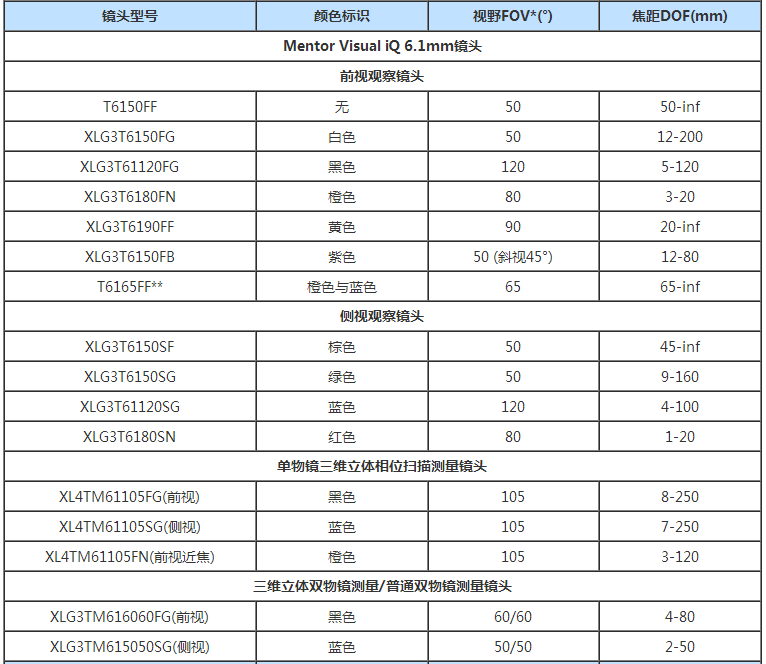 | 镜头型号 | 颜色标识 | 视野FOV*(°) | 焦距DOF(mm) |
|---|---|---|---|
| Mentor Visual iQ 6.1mm镜头 | | | |
| 前视观察镜头 | | | |
| T6150FF | 无 | 50 | 50-inf |
| XLG3T6150FG | 白色 | 50 | 12-200 |
| XLG3T61120FG | 黑色 | 120 | 5-120 |
| XLG3T6180FN | 橙色 | 80 | 3-20 |
| XLG3T6190FF | 黄色 | 90 | 20-inf |
| XLG3T6150FB | 紫色 | 50 (斜视45°) | 12-80 |
| T6165FF** | 橙色与蓝色 | 65 | 65-inf |
| 侧视观察镜头 | | | |
| XLG3T6150SF | 棕色 | 50 | 45-inf |
| XLG3T6150SG | 绿色 | 50 | 9-160 |
| XLG3T61120SG | 蓝色 | 120 | 4-100 |
| XLG3T6180SN | 红色 | 80 | 1-20 |
| 单物镜三维立体相位扫描测量镜头 | | | |
| XL4TM61105FG(前视) | 黑色 | 105 | 8-250 |
| XL4TM61105SG(侧视) | 蓝色 | 105 | 7-250 |
| XL4TM61105FN(前视近焦) | 橙色 | 105 | 3-120 |
| 三维立体双物镜测量/普通双物镜测量镜头 | | | |
| XLG3TM616060FG(前视) | 黑色 | 60/60 | 4-80 |
| XLG3TM615050SG(侧视) | 蓝色 | 50/50 | 2-50 |